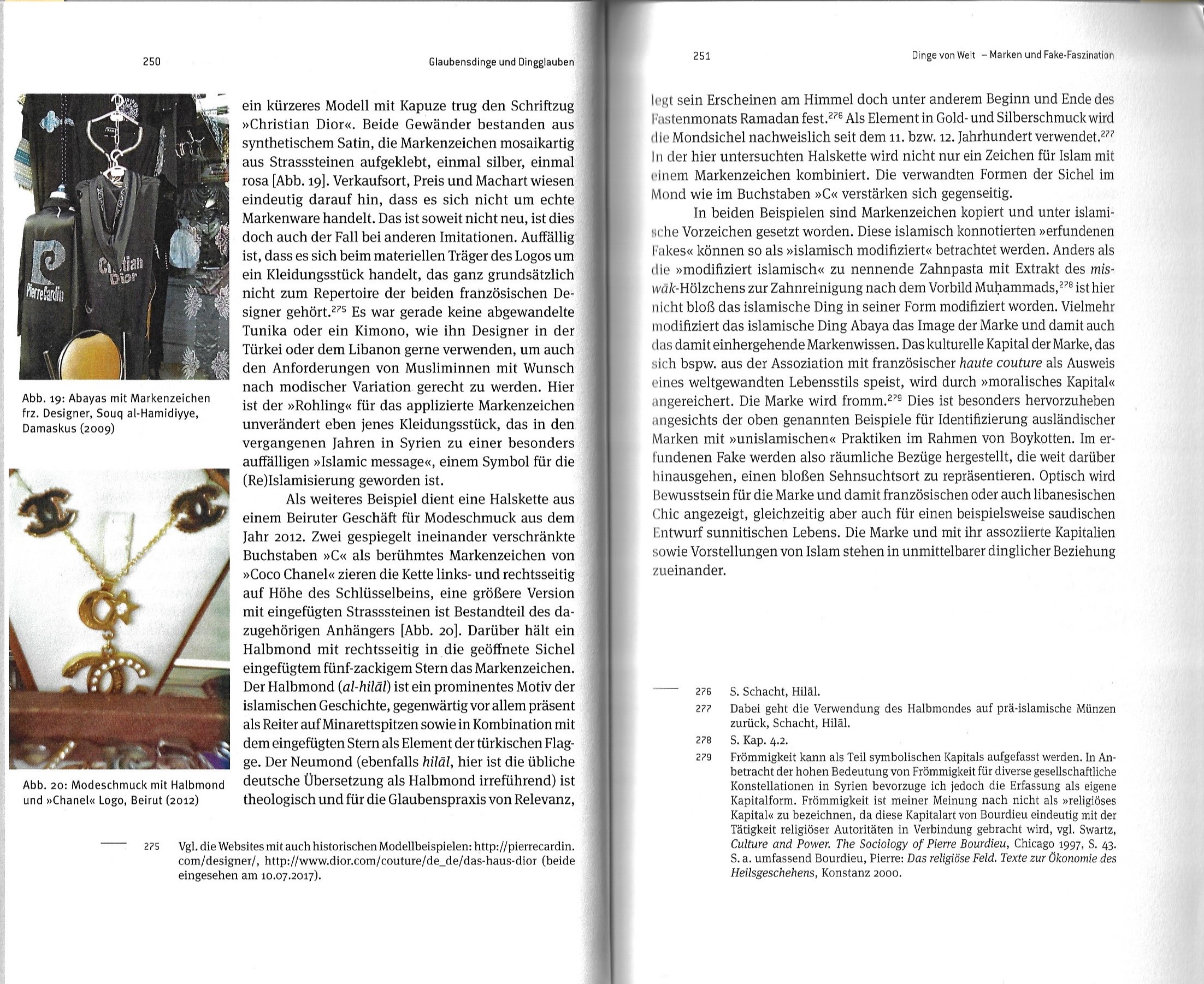 250

Glaubensdinge und Dingglauben

Abb. 19: Abayas mit Markenzeichen frz. Designer, Souq al-Hamidiyye, Damaskus (2009)

Abb. 20: Modeschmuck mit Halbmond und »Chanel« Logo, Beirut (2012)

ein kürzeres Modell mit Kapuze trug den Schriftzug »Christian Dior«. Beide Gewänder bestanden aus synthetischem Satin, die Markenzeichen mosaikartig aus Strasssteinen aufgeklebt, einmal silber, einmal rosa [Abb. 19]. Verkaufsort, Preis und Machart wiesen eindeutig darauf hin, dass es sich nicht um echte Markenware handelt. Das ist soweit nicht neu, ist dies doch auch der Fall bei anderen Imitationen. Auffällig ist, dass es sich beim materiellen Träger des Logos um ein Kleidungsstück handelt, das ganz grundsätzlich nicht zum Repertoire der beiden französischen Designer gehört.$^{275}$ Es war gerade keine abgewandelte Tunika oder ein Kimono, wie ihn Designer in der Türkei oder dem Libanon gerne verwenden, um auch den Anforderungen von Musliminnen mit Wunsch nach modischer Variation gerecht zu werden. Hier ist der »Rohling« für das applizierte Markenzeichen unverändert eben jenes Kleidungsstück, das in den vergangenen Jahren in Syrien zu einer besonders auffälligen »Islamic message«, einem Symbol für die (Re)Islamisierung geworden ist.

Als weiteres Beispiel dient eine Halskette aus einem Beiruter Geschäft für Modeschmuck aus dem Jahr 2012. Zwei gespiegelt ineinander verschränkte Buchstaben »C« als berühmtes Markenzeichen von »Coco Chanel« zieren die Kette links- und rechtsseitig auf Höhe des Schlüsselbeins, eine größere Version mit eingefügten Strasssteinen ist Bestandteil des dazugehörigen Anhängers [Abb. 20]. Darüber hält ein Halbmond mit rechtsseitig in die geöffnete Sichel eingefügtem fünf-zackigem Stern das Markenzeichen. Der Halbmond (al-hilāl) ist ein prominentes Motiv der islamischen Geschichte, gegenwärtig vor allem präsent als Reiter auf Minarettspitzen sowie in Kombination mit dem eingefügten Stern als Element der türkischen Flagge. Der Neumond (ebenfalls hilāl, hier ist die übliche deutsche Übersetzung als Halbmond irreführend) ist theologisch und für die Glaubenspraxis von Relevanz,

275 Vgl. die Websites mit auch historischen Modellbeispielen: http://pierrecardin.com/designer/, http://www.dior.com/couture/de_de/das-haus-dior (beide eingesehen am 10.07.2017).

251

Dinge von Welt – Marken und Fake-Faszination

legt sein Erscheinen am Himmel doch unter anderem Beginn und Ende des Fastenmonats Ramadan fest.$^{276}$ Als Element in Gold- und Silberschmuck wird die Mondsichel nachweislich seit dem 11. bzw. 12. Jahrhundert verwendet.$^{277}$ In der hier untersuchten Halskette wird nicht nur ein Zeichen für Islam mit einem Markenzeichen kombiniert. Die verwandten Formen der Sichel im Mond wie im Buchstaben »C« verstärken sich gegenseitig.

In beiden Beispielen sind Markenzeichen kopiert und unter islamische Vorzeichen gesetzt worden. Diese islamisch konnotierten »erfundenen Fakes« können so als »islamisch modifiziert« betrachtet werden. Anders als die »modifiziert islamisch« zu nennende Zahnpasta mit Extrakt des miswāk-Hölzchens zur Zahnreinigung nach dem Vorbild Muḥammads,$^{278}$ ist hier nicht bloß das islamische Ding in seiner Form modifiziert worden. Vielmehr modifiziert das islamische Ding Abaya das Image der Marke und damit auch das damit einhergehende Markenwissen. Das kulturelle Kapital der Marke, das sich bspw. aus der Assoziation mit französischer haute couture als Ausweis eines weltgewandten Lebensstils speist, wird durch »moralisches Kapital« angereichert. Die Marke wird fromm.$^{279}$ Dies ist besonders hervorzuheben angesichts der oben genannten Beispiele für Identifizierung ausländischer Marken mit »unislamischen« Praktiken im Rahmen von Boykotten. Im erfundenen Fake werden also räumliche Bezüge hergestellt, die weit darüber hinausgehen, einen bloßen Sehnsuchtsort zu repräsentieren. Optisch wird Bewusstsein für die Marke und damit französischen oder auch libanesischen Chic angezeigt, gleichzeitig aber auch für einen beispielsweise saudischen Entwurf sunnitischen Lebens. Die Marke und mit ihr assoziierte Kapitalien sowie Vorstellungen von Islam stehen in unmittelbarer dinglicher Beziehung zueinander.

276 S. Schacht, Hilāl.

277 Dabei geht die Verwendung des Halbmondes auf prä-islamische Münzen zurück, Schacht, Hilāl.

278 S. Kap. 4.2.

279 Frömmigkeit kann als Teil symbolischen Kapitals aufgefasst werden. In Anbetracht der hohen Bedeutung von Frömmigkeit für diverse gesellschaftliche Konstellationen in Syrien bevorzuge ich jedoch die Erfassung als eigene Kapitalform. Frömmigkeit ist meiner Meinung nach nicht als »religiöses Kapital« zu bezeichnen, da diese Kapitalart von Bourdieu eindeutig mit der Tätigkeit religiöser Autoritäten in Verbindung gebracht wird, vgl. Swartz, Culture and Power. The Sociology of Pierre Bourdieu, Chicago 1997, S. 43. S. a. umfassend Bourdieu, Pierre: Das religiöse Feld. Texte zur Ökonomie des Heilsgeschehens, Konstanz 2000.